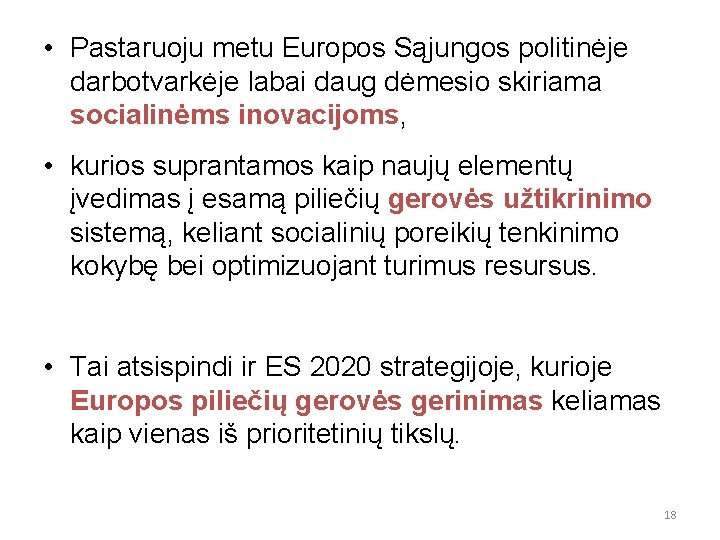 • Pastaruoju metu Europos Sąjungos politinėje darbotvarkėje labai daug dėmesio skiriama socialinėms inovacijoms,

• kurios suprantamos kaip naujų elementų įvedimas į esamą piliečių gerovės užtikrinimo sistemą, keliant socialinių poreikių tenkinimo kokybę bei optimizuojant turimus resursus.

• Tai atsispindi ir ES 2020 strategijoje, kurioje Europos piliečių gerovės gerinimas keliamas kaip vienas iš prioritetinių tikslų.

18